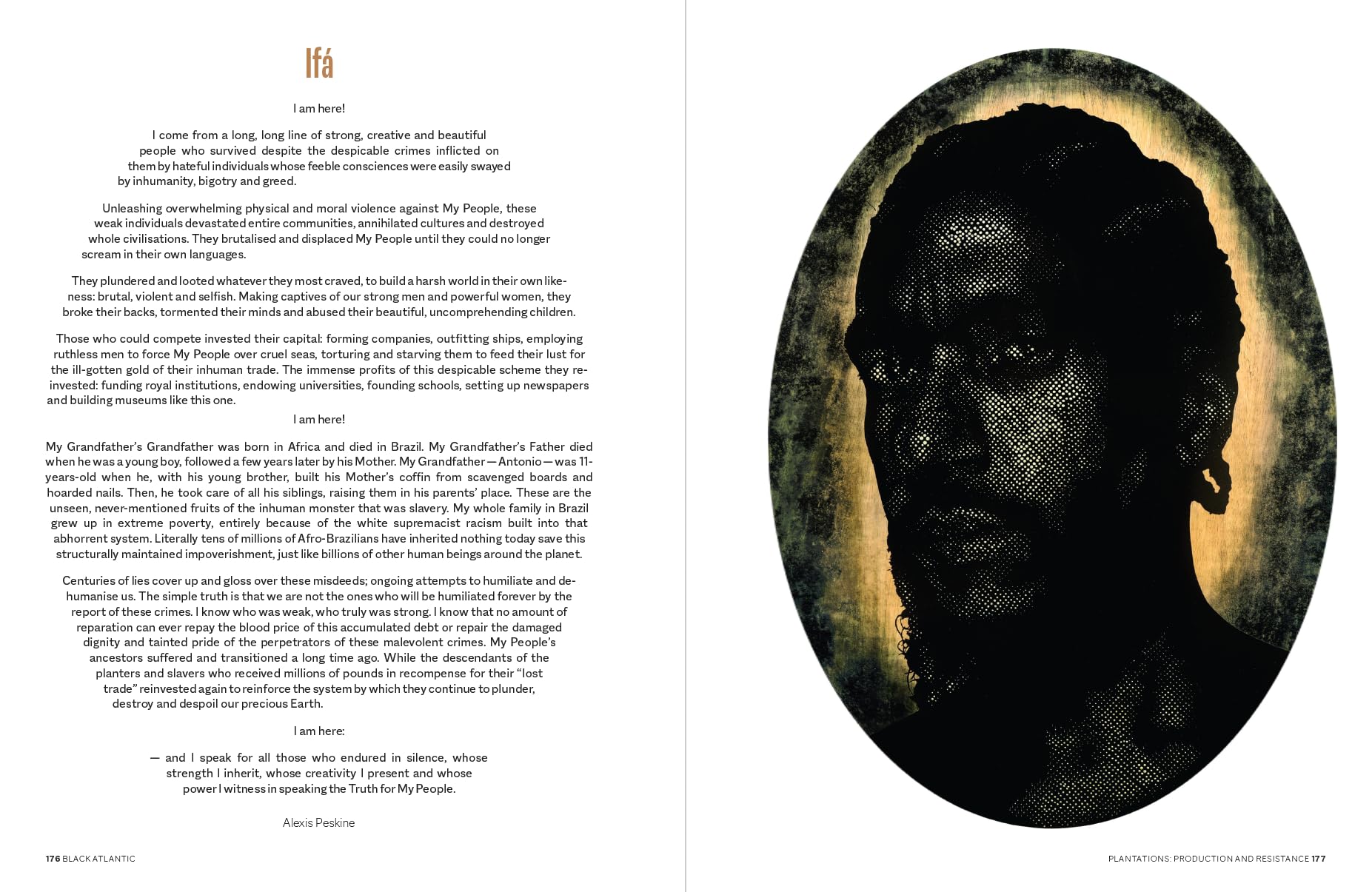 Ifá

I am here!

I come from a long, long line of strong, creative and beautiful people who survived despite the despicable crimes inflicted on them by hateful individuals whose feeble consciences were easily swayed by inhumanity, bigotry and greed.

Unleashing overwhelming physical and moral violence against My People, these weak individuals devastated entire communities, annihilated cultures and destroyed whole civilisations. They brutalised and displaced My People until they could no longer scream in their own languages.

They plundered and looted whatever they most craved, to build a harsh world in their own likeness: brutal, violent and selfish. Making captives of our strong men and powerful women, they broke their backs, tormented their minds and abused their beautiful, uncomprehending children.

Those who could compete invested their capital: forming companies, outfitting ships, employing ruthless men to force My People over cruel seas, torturing and starving them to feed their lust for the ill-gotten gold of their inhuman trade. The immense profits of this despicable scheme they reinvested: funding royal institutions, endowing universities, founding schools, setting up newspapers and building museums like this one.

I am here!

My Grandfather's Grandfather was born in Africa and died in Brazil. My Grandfather's Father died when he was a young boy, followed a few years later by his Mother. My Grandfather — Antonio — was 11-years-old when he, with his young brother, built his Mother's coffin from scavenged boards and hoarded nails. Then, he took care of all his siblings, raising them in his parents' place. These are the unseen, never-mentioned fruits of the inhuman monster that was slavery. My whole family in Brazil grew up in extreme poverty, entirely because of the white supremacist racism built into that abhorrent system. Literally tens of millions of Afro-Brazilians have inherited nothing today save this structurally maintained impoverishment, just like billions of other human beings around the planet.

Centuries of lies cover up and gloss over these misdeeds; ongoing attempts to humiliate and dehumanise us. The simple truth is that we are not the ones who will be humiliated forever by the report of these crimes. I know who was weak, who truly was strong. I know that no amount of reparation can ever repay the blood price of this accumulated debt or repair the damaged dignity and tainted pride of the perpetrators of these malevolent crimes. My People's ancestors suffered and transitioned a long time ago. While the descendants of the planters and slavers who received millions of pounds in recompense for their "lost trade" reinvested again to reinforce the system by which they continue to plunder, destroy and despoil our precious Earth.

I am here:

— and I speak for all those who endured in silence, whose strength I inherit, whose creativity I present and whose power I witness in speaking the Truth for My People.

Alexis Peskine

176 BLACK ATLANTIC

PLANTATIONS: PRODUCTION AND RESISTANCE 177